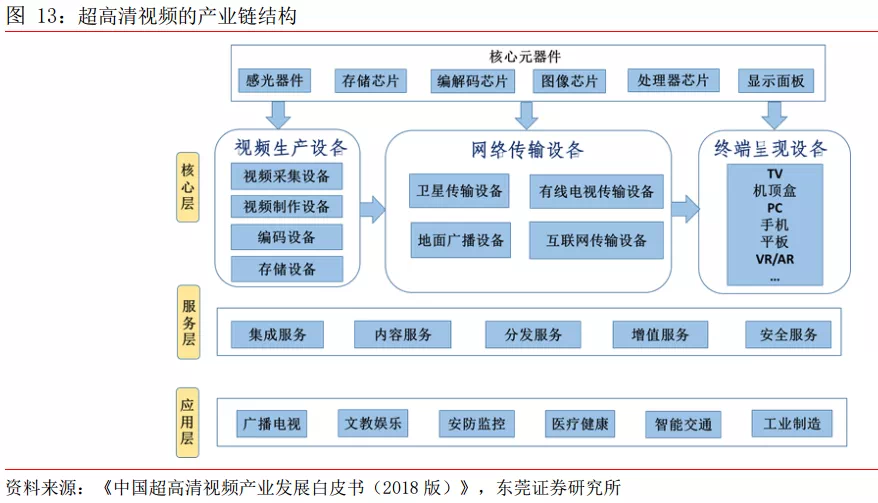 图 13：超高清视频的产业链结构

核心元器件
感光器件
存储芯片
编解码芯片
图像芯片
处理器芯片
显示面板

核心层

视频生产设备
视频采集设备
视频制作设备
编码设备
存储设备

网络传输设备
卫星传输设备
有线电视传输设备
地面广播设备
互联网传输设备

终端呈现设备
TV
机顶盒
PC
手机
平板
VR/AR
...

服务层
集成服务
内容服务
分发服务
增值服务
安全服务

应用层
广播电视
文教娱乐
安防监控
医疗健康
智能交通
工业制造

资料来源：《中国超高清视频产业发展白皮书（2018 版）》，东莞证券研究所